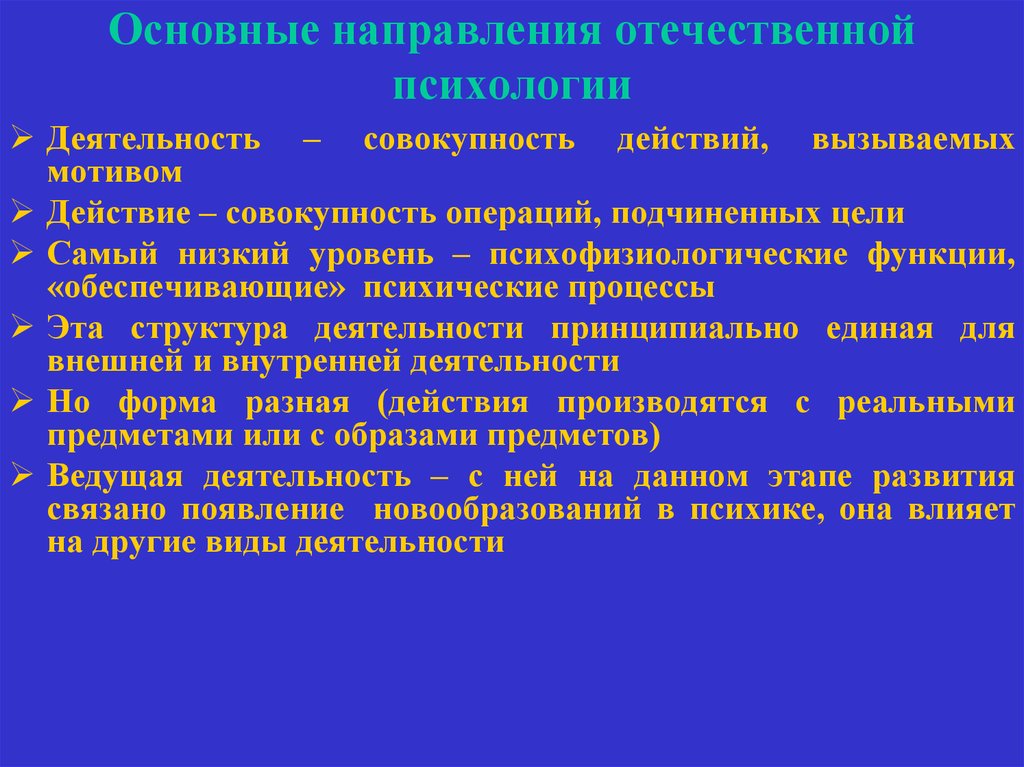 Основные направления отечественной психологии

➢ Деятельность – совокупность действий, вызываемых мотивом

➢ Действие – совокупность операций, подчиненных цели

➢ Самый низкий уровень – психофизиологические функции, «обеспечивающие» психические процессы

➢ Эта структура деятельности принципиально единая для внешней и внутренней деятельности

➢ Но форма разная (действия производятся с реальными предметами или с образами предметов)

➢ Ведущая деятельность – с ней на данном этапе развития связано появление новообразований в психике, она влияет на другие виды деятельности